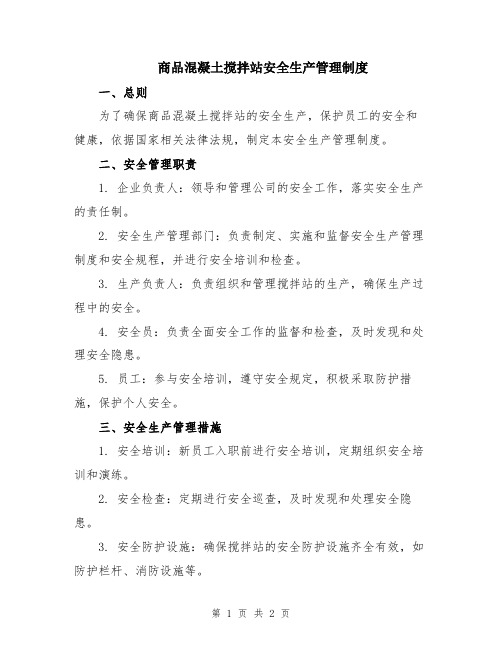 商品混凝土搅拌站安全生产管理制度

一、总则

为了确保商品混凝土搅拌站的安全生产，保护员工的安全和健康，依据国家相关法律法规，制定本安全生产管理制度。

二、安全管理职责

1. 企业负责人：领导和管理公司的安全工作，落实安全生产的责任制。

2. 安全生产管理部门：负责制定、实施和监督安全生产管理制度和安全规程，并进行安全培训和检查。

3. 生产负责人：负责组织和管理搅拌站的生产，确保生产过程中的安全。

4. 安全员：负责全面安全工作的监督和检查，及时发现和处理安全隐患。

5. 员工：参与安全培训，遵守安全规定，积极采取防护措施，保护个人安全。

三、安全生产管理措施

1. 安全培训：新员工入职前进行安全培训，定期组织安全培训和演练。

2. 安全检查：定期进行安全巡查，及时发现和处理安全隐患。

3. 安全防护设施：确保搅拌站的安全防护设施齐全有效，如防护栏杆、消防设施等。

第 1 页 共 2 页